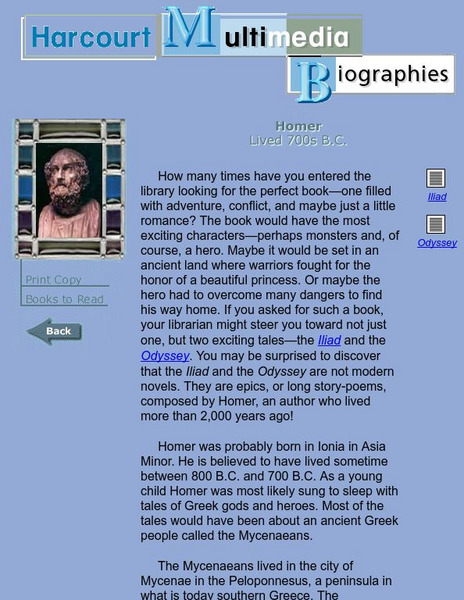 Harcourt Multimedia Biographies

Print Copy
Books to Read

Back

Homer
Lived 700s B.C.

How many times have you entered the library looking for the perfect book—one filled with adventure, conflict, and maybe just a little romance? The book would have the most exciting characters—perhaps monsters and, of course, a hero. Maybe it would be set in an ancient land where warriors fought for the honor of a beautiful princess. Or maybe the hero had to overcome many dangers to find his way home. If you asked for such a book, your librarian might steer you toward not just one, but two exciting tales—the Iliad and the Odyssey. You may be surprised to discover that the Iliad and the Odyssey are not modern novels. They are epics, or long story-poems, composed by Homer, an author who lived more than 2,000 years ago!

Homer was probably born in Ionia in Asia Minor. He is believed to have lived sometime between 800 B.C. and 700 B.C. As a young child Homer was most likely sung to sleep with tales of Greek gods and heroes. Most of the tales would have been about an ancient Greek people called the Mycenaeans.

The Mycenaeans lived in the city of Mycenae in the Peloponnesus, a peninsula in what is today southern Greece. The

Iliad

Odyssey